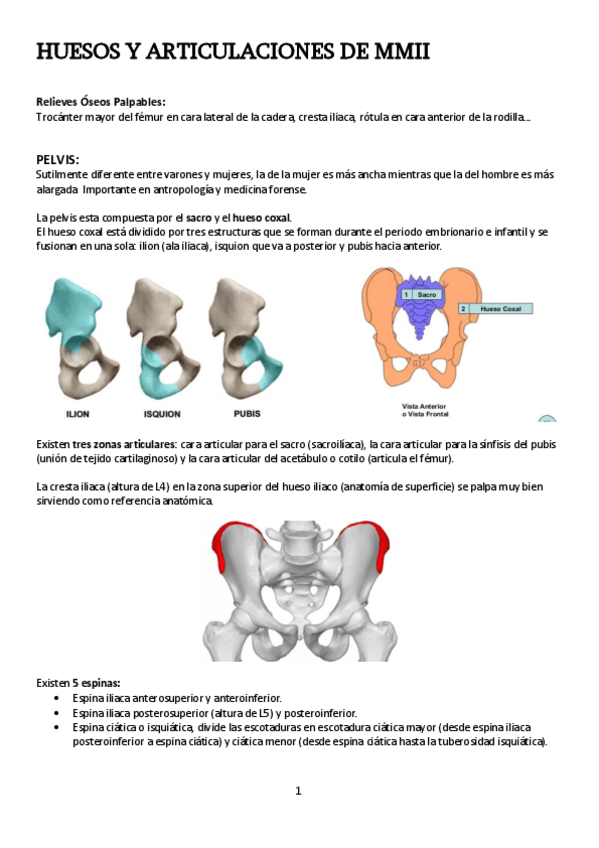 HUESOS Y ARTICULACIONES DE MMII

Relieves Óseos Palpables:
Trocánter mayor del fémur en cara lateral de la cadera, cresta iliaca, rótula en cara anterior de la rodilla…

PELVIS:
Sutilmente diferente entre varones y mujeres, la de la mujer es más ancha mientras que la del hombre es más alargada. Importante en antropología y medicina forense.

La pelvis esta compuesta por el sacro y el hueso coxal.
El hueso coxal está dividido por tres estructuras que se forman durante el periodo embrionario e infantil y se fusionan en una sola: ilion (ala iliaca), isquion que va a posterior y pubis hacia anterior.

ILION ISQUION PUBIS

1 Sacro
2 Hueso Coxal
Vista Anterior o Vista Frontal

Existen tres zonas articulares: cara articular para el sacro (sacroilíaca), la cara articular para la sínfisis del pubis (unión de tejido cartilaginoso) y la cara articular del acetábulo o cotilo (articula el fémur).

La cresta iliaca (altura de L4) en la zona superior del hueso iliaco (anatomía de superficie) se palpa muy bien sirviendo como referencia anatómica.

Existen 5 espinas:
• Espina iliaca anterosuperior y anteroinferior.
• Espina iliaca posterosuperior (altura de L5) y posteroinferior.
• Espina ciática o isquiática, divide las escotaduras en escotadura ciática mayor (desde espina iliaca posteroinferior a espina ciática) y ciática menor (desde espina ciática hasta la tuberosidad isquiática).

1